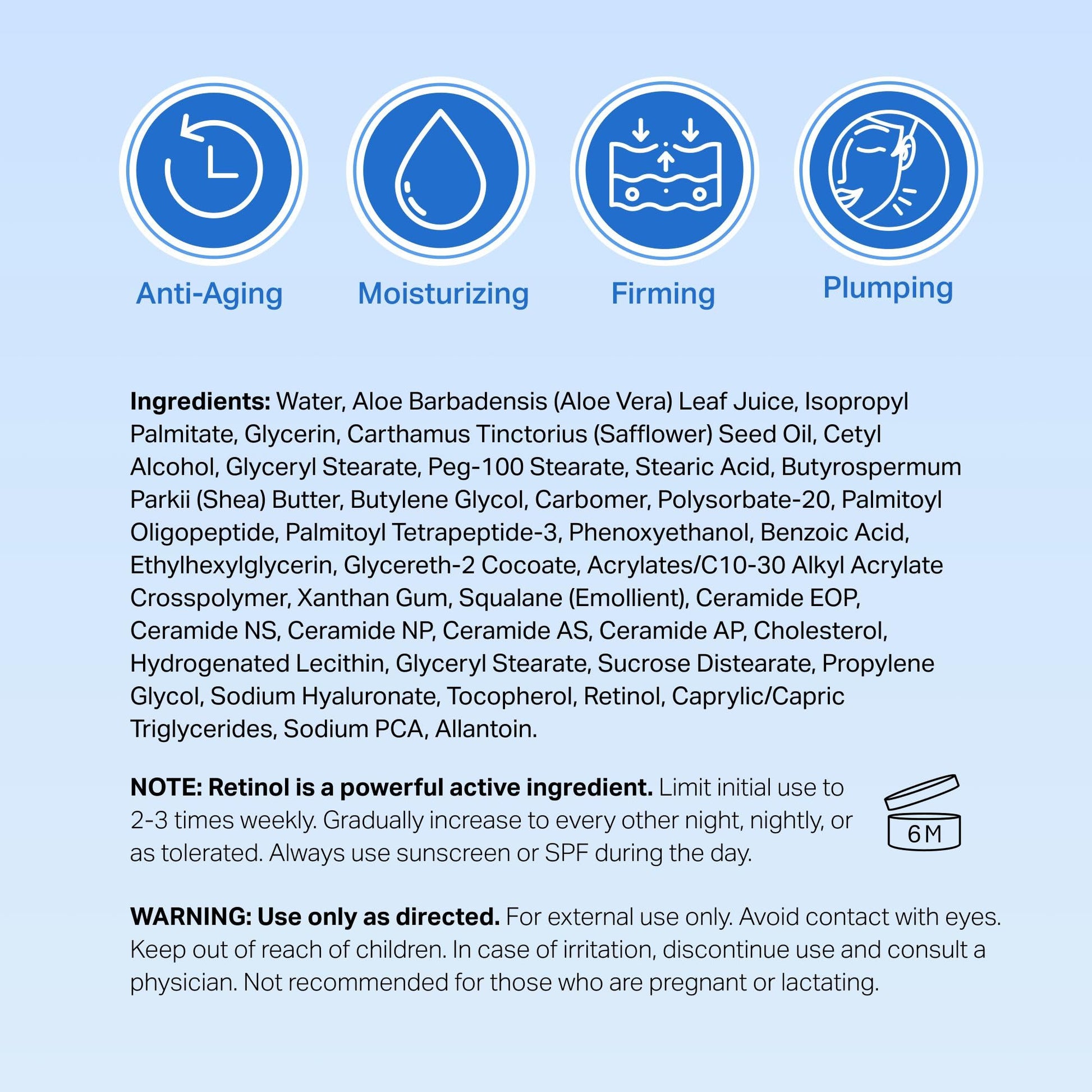 Anti-Aging

Moisturizing

Firming

Plumping

Ingredients: Water, Aloe Barbadensis (Aloe Vera) Leaf Juice, Isopropyl Palmitate, Glycerin, Carthamus Tinctorius (Safflower) Seed Oil, Cetyl Alcohol, Glyceryl Stearate, Peg-100 Stearate, Stearic Acid, Butyrospermum Parkii (Shea) Butter, Butylene Glycol, Carbomer, Polysorbate-20, Palmitoyl Oligopeptide, Palmitoyl Tetrapeptide-3, Phenoxyethanol, Benzoic Acid, Ethylhexylglycerin, Glycereth-2 Cocoate, Acrylates/C10-30 Alkyl Acrylate Crosspolymer, Xanthan Gum, Squalane (Emollient), Ceramide EOP, Ceramide NS, Ceramide NP, Ceramide AS, Ceramide AP, Cholesterol, Hydrogenated Lecithin, Glyceryl Stearate, Sucrose Distearate, Propylene Glycol, Sodium Hyaluronate, Tocopherol, Retinol, Caprylic/Capric Triglycerides, Sodium PCA, Allantoin.

NOTE: Retinol is a powerful active ingredient. Limit initial use to 2-3 times weekly. Gradually increase to every other night, nightly, or as tolerated. Always use sunscreen or SPF during the day.

6M

WARNING: Use only as directed. For external use only. Avoid contact with eyes. Keep out of reach of children. In case of irritation, discontinue use and consult a physician. Not recommended for those who are pregnant or lactating.